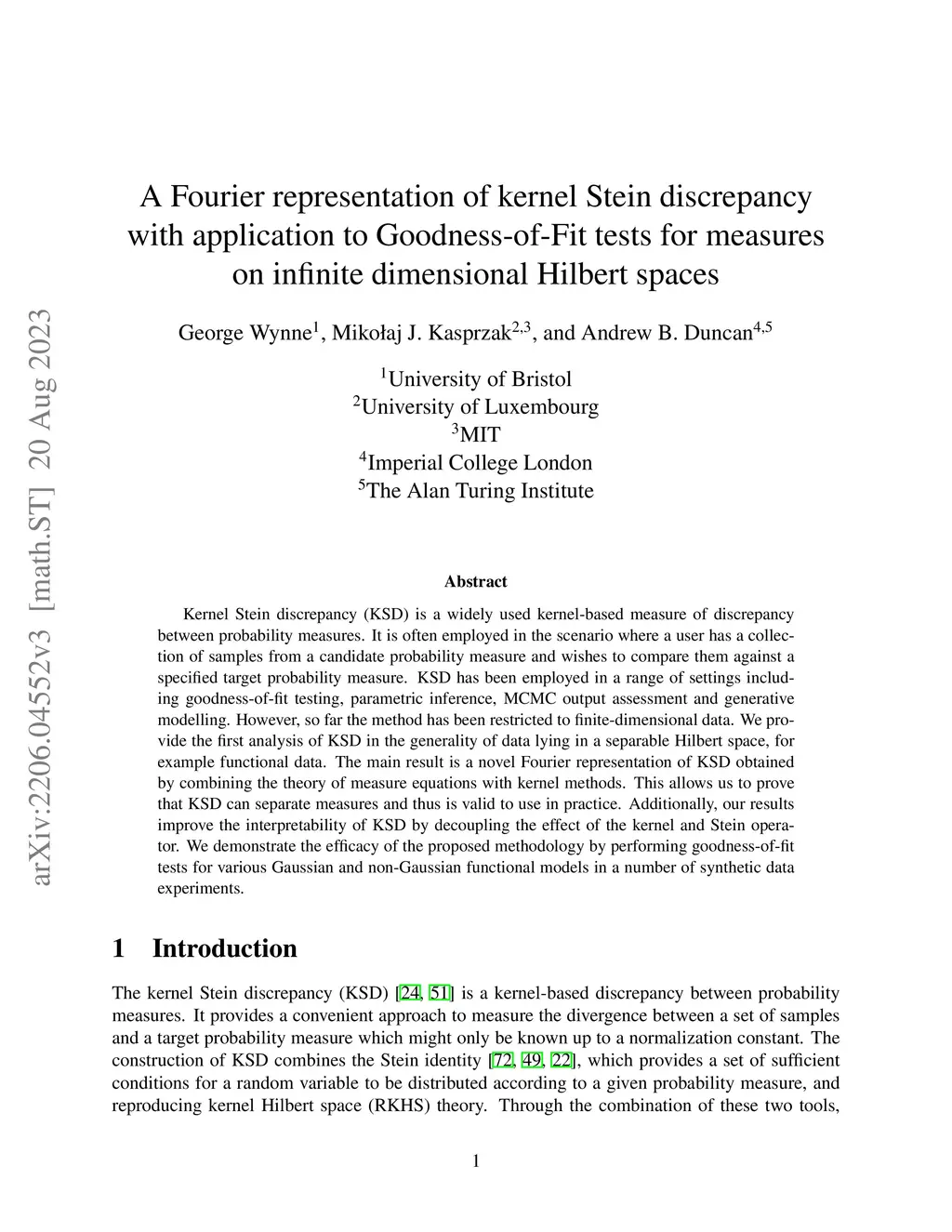 arXiv:2206.04552v3 [math.ST] 20 Aug 2023

A Fourier representation of kernel Stein discrepancy with application to Goodness-of-Fit tests for measures on infinite dimensional Hilbert spaces

George Wynne$^1$, Mikołaj J. Kasprzak$^{2,3}$, and Andrew B. Duncan$^{4,5}$

$^1$University of Bristol
$^2$University of Luxembourg
$^3$MIT
$^4$Imperial College London
$^5$The Alan Turing Institute

Abstract

Kernel Stein discrepancy (KSD) is a widely used kernel-based measure of discrepancy between probability measures. It is often employed in the scenario where a user has a collection of samples from a candidate probability measure and wishes to compare them against a specified target probability measure. KSD has been employed in a range of settings including goodness-of-fit testing, parametric inference, MCMC output assessment and generative modelling. However, so far the method has been restricted to finite-dimensional data. We provide the first analysis of KSD in the generality of data lying in a separable Hilbert space, for example functional data. The main result is a novel Fourier representation of KSD obtained by combining the theory of measure equations with kernel methods. This allows us to prove that KSD can separate measures and thus is valid to use in practice. Additionally, our results improve the interpretability of KSD by decoupling the effect of the kernel and Stein operator. We demonstrate the efficacy of the proposed methodology by performing goodness-of-fit tests for various Gaussian and non-Gaussian functional models in a number of synthetic data experiments.

1 Introduction

The kernel Stein discrepancy (KSD) [24, 51] is a kernel-based discrepancy between probability measures. It provides a convenient approach to measure the divergence between a set of samples and a target probability measure which might only be known up to a normalization constant. The construction of KSD combines the Stein identity [72, 49, 22], which provides a set of sufficient conditions for a random variable to be distributed according to a given probability measure, and reproducing kernel Hilbert space (RKHS) theory. Through the combination of these two tools,

1